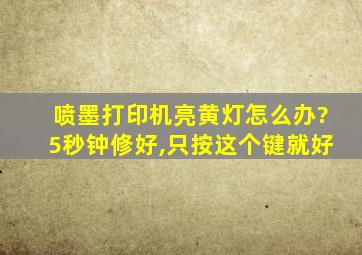 喷墨打印机亮黄灯怎么办?
5秒钟修好,只按这个键就好